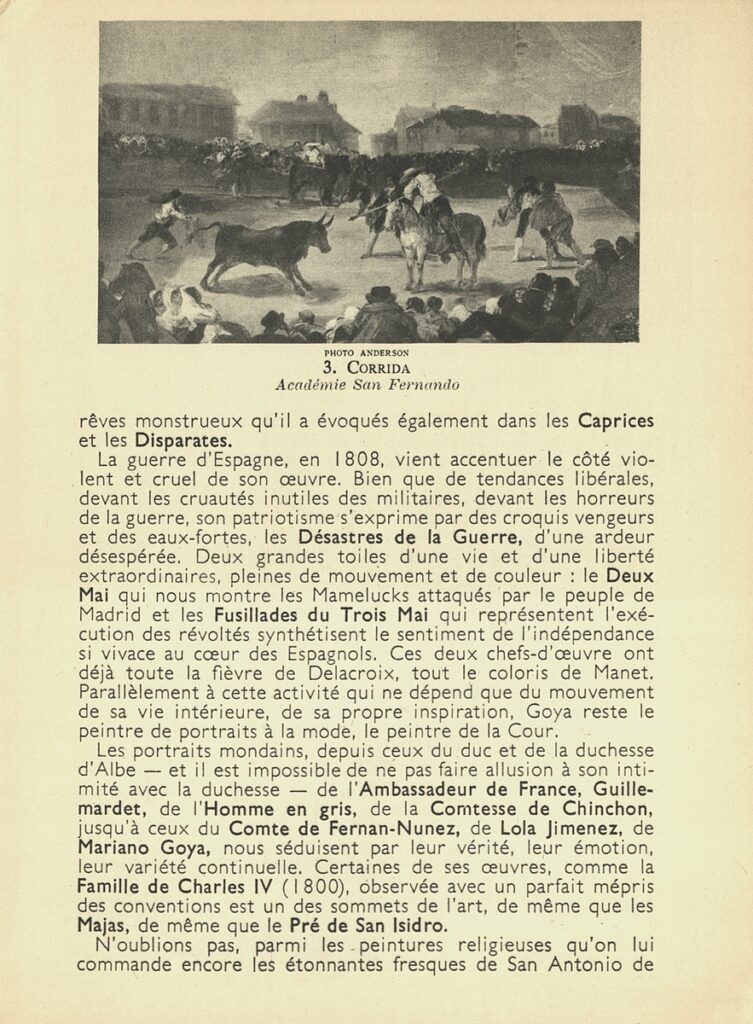 PHOTO ANDERSON
3. CORRIDA
Académie San Fernando

rêves monstrueux qu'il a évoqués également dans les Caprices et les Disparates.

La guerre d'Espagne, en 1808, vient accentuer le côté violent et cruel de son œuvre. Bien que de tendances libérales, devant les cruautés inutiles des militaires, devant les horreurs de la guerre, son patriotisme s'exprime par des croquis vengeurs et des eaux-fortes, les Désastres de la Guerre, d'une ardeur désespérée. Deux grandes toiles d'une vie et d'une liberté extraordinaires, pleines de mouvement et de couleur : le Deux Mai qui nous montre les Mamelucks attaqués par le peuple de Madrid et les Fusillades du Trois Mai qui représentent l'exécution des révoltés synthétisent le sentiment de l'indépendance si vivace au cœur des Espagnols. Ces deux chefs-d'œuvre ont déjà toute la fièvre de Delacroix, tout le coloris de Manet. Parallèlement à cette activité qui ne dépend que du mouvement de sa vie intérieure, de sa propre inspiration, Goya reste le peintre de portraits à la mode, le peintre de la Cour.

Les portraits mondains, depuis ceux du duc et de la duchesse d'Albe — et il est impossible de ne pas faire allusion à son intimité avec la duchesse — de l'Ambassadeur de France, Guillemardet, de l'Homme en gris, de la Comtesse de Chinchon, jusqu'à ceux du Comte de Fernan-Nunez, de Lola Jimenez, de Mariano Goya, nous séduisent par leur vérité, leur émotion, leur variété continuelle. Certaines de ses œuvres, comme la Famille de Charles IV (1800), observée avec un parfait mépris des conventions est un des sommets de l'art, de même que les Majas, de même que le Pré de San Isidro.

N'oublions pas, parmi les peintures religieuses qu'on lui commande encore les étonnantes fresques de San Antonio de